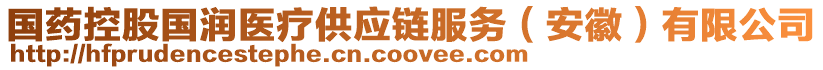 国药控股国润医疗供应链服务（安徽）有限公司
http://hfprudencestephe.cn.coovee.com